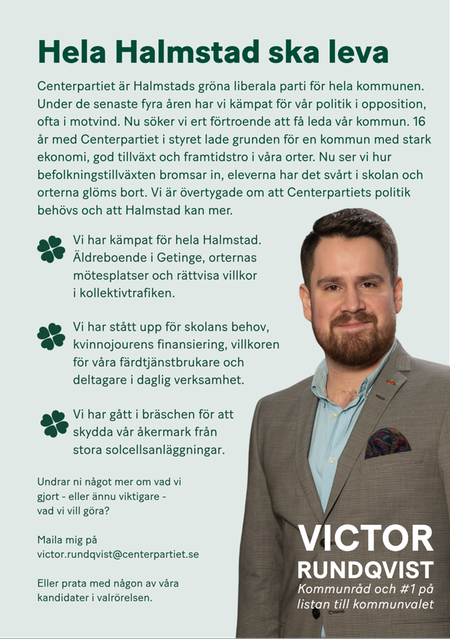 Hela Halmstad ska leva

Centerpartiet är Halmstads gröna liberala parti för hela kommunen. Under de senaste fyra åren har vi kämpat för vår politik i opposition, ofta i motvind. Nu söker vi ert förtroende att få leda vår kommun. 16 år med Centerpartiet i styret lade grunden för en kommun med stark ekonomi, god tillväxt och framtidstro i våra orter. Nu ser vi hur befolkningstillväxten bromsar in, eleverna har det svårt i skolan och orterna glöms bort. Vi är övertygade om att Centerpartiets politik behövs och att Halmstad kan mer.

Vi har kämpat för hela Halmstad. Äldreboende i Getinge, orternas mötesplatser och rättvisa villkor i kollektivtrafiken.

Vi har stått upp för skolans behov, kvinnojourens finansiering, villkoren för våra färdtjänstbrukare och deltagare i daglig verksamhet.

Vi har gått i bräschen för att skydda vår åkermark från stora solcellsanläggningar.

Undrar ni något mer om vad vi gjort - eller ännu viktigare - vad vi vill göra?

Maila mig på
victor.rundqvist@centerpartiet.se

Eller prata med någon av våra kandidater i valrörelsen.

VICTOR
RUNDQVIST
Kommunråd och #1 på listan till kommunvalet